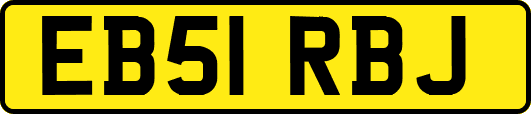 EB51 RBJ